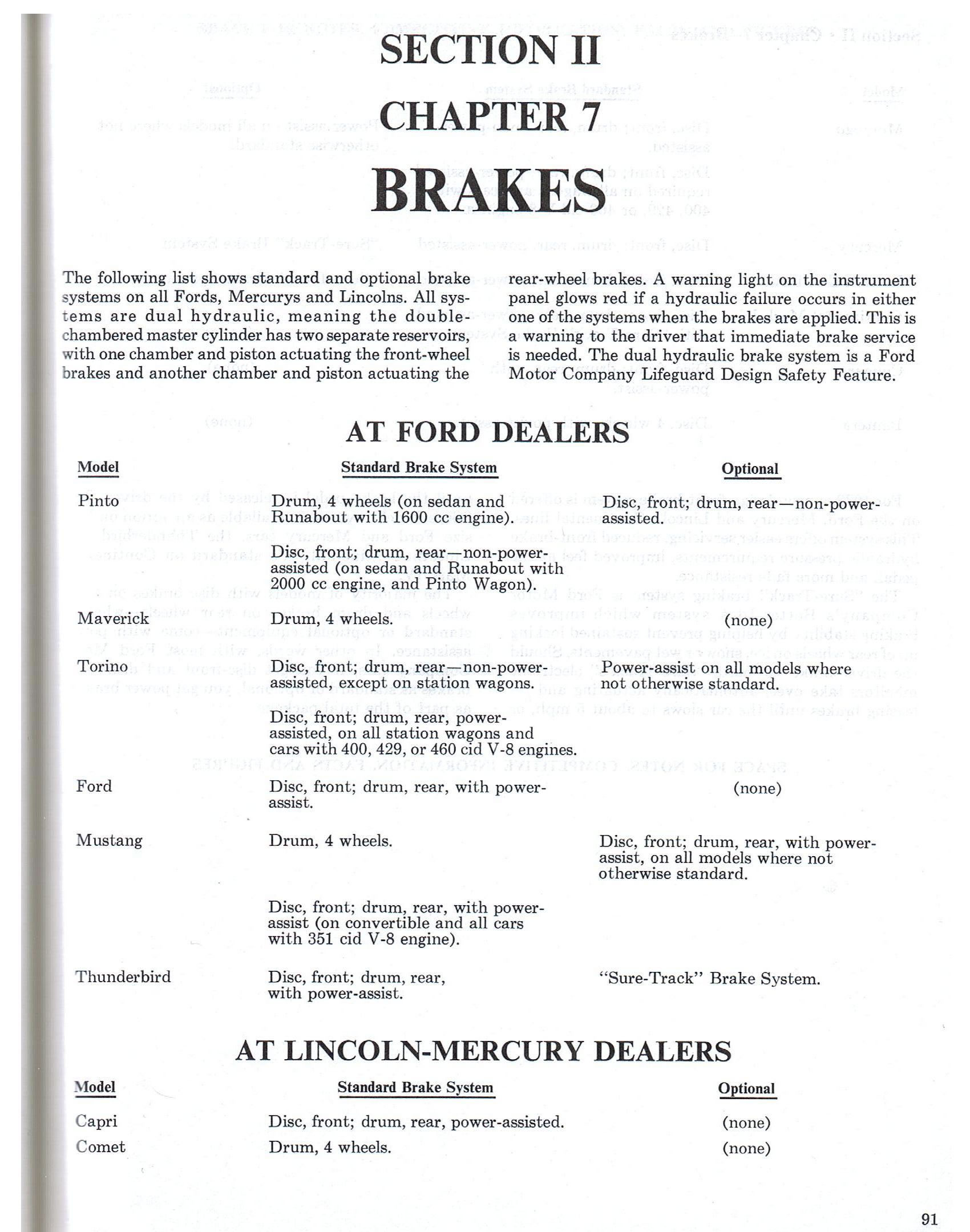 SECTION II

CHAPTER 7

BRAKES

The following list shows standard and optional brake systems on all Fords, Mercurys and Lincolns. All systems are dual hydraulic, meaning the double-chambered master cylinder has two separate reservoirs, with one chamber and piston actuating the front-wheel brakes and another chamber and piston actuating the rear-wheel brakes. A warning light on the instrument panel glows red if a hydraulic failure occurs in either one of the systems when the brakes are applied. This is a warning to the driver that immediate brake service is needed. The dual hydraulic brake system is a Ford Motor Company Lifeguard Design Safety Feature.

AT FORD DEALERS

| Model | Standard Brake System | Optional |
|---|---|---|
| Pinto | Drum, 4 wheels (on sedan and Runabout with 1600 cc engine). | Disc, front; drum, rear—non-power-assisted. |
| | Disc, front; drum, rear—non-power-assisted (on sedan and Runabout with 2000 cc engine, and Pinto Wagon). | |
| Maverick | Drum, 4 wheels. | (none) |
| Torino | Disc, front; drum, rear—non-power-assisted, except on station wagons. | Power-assist on all models where not otherwise standard. |
| | Disc, front; drum, rear, power-assisted, on all station wagons and cars with 400, 429, or 460 cid V-8 engines. | |
| Ford | Disc, front; drum, rear, with power-assist. | (none) |
| Mustang | Drum, 4 wheels. | Disc, front; drum, rear, with power-assist, on all models where not otherwise standard. |
| | Disc, front; drum, rear, with power-assist (on convertible and all cars with 351 cid V-8 engine). | |
| Thunderbird | Disc, front; drum, rear, with power-assist. | "Sure-Track" Brake System. |

AT LINCOLN-MERCURY DEALERS

| Model | Standard Brake System | Optional |
|---|---|---|
| Capri | Disc, front; drum, rear, power-assisted. | (none) |
| Comet | Drum, 4 wheels. | (none) |

91